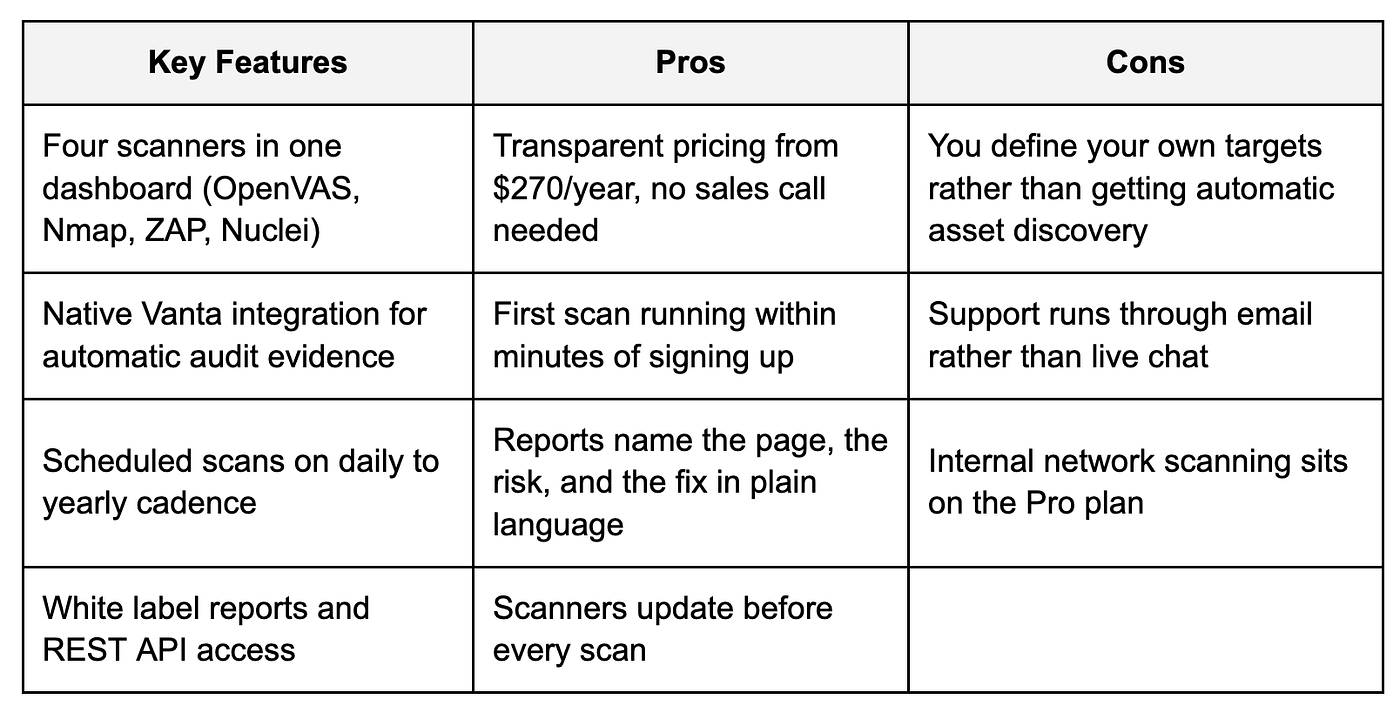 | Key Features | Pros | Cons |
|---|---|---|
| Four scanners in one dashboard (OpenVAS, Nmap, ZAP, Nuclei) | Transparent pricing from \$270/year, no sales call needed | You define your own targets rather than getting automatic asset discovery |
| Native Vanta integration for automatic audit evidence | First scan running within minutes of signing up | Support runs through email rather than live chat |
| Scheduled scans on daily to yearly cadence | Reports name the page, the risk, and the fix in plain language | Internal network scanning sits on the Pro plan |
| White label reports and REST API access | Scanners update before every scan | |